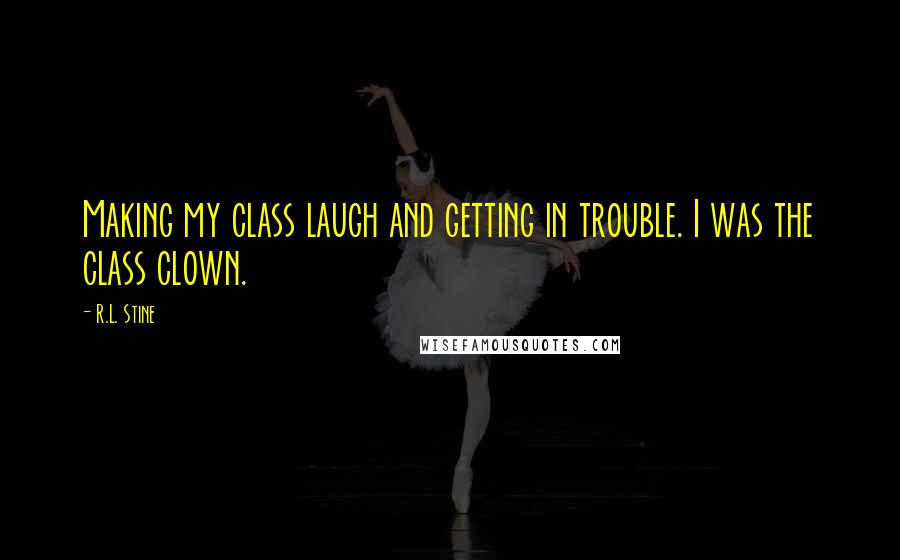 Making my class laugh and getting in trouble. I was the class clown.

- R.L. Stine

WISEFAMOUSQUOTES.COM